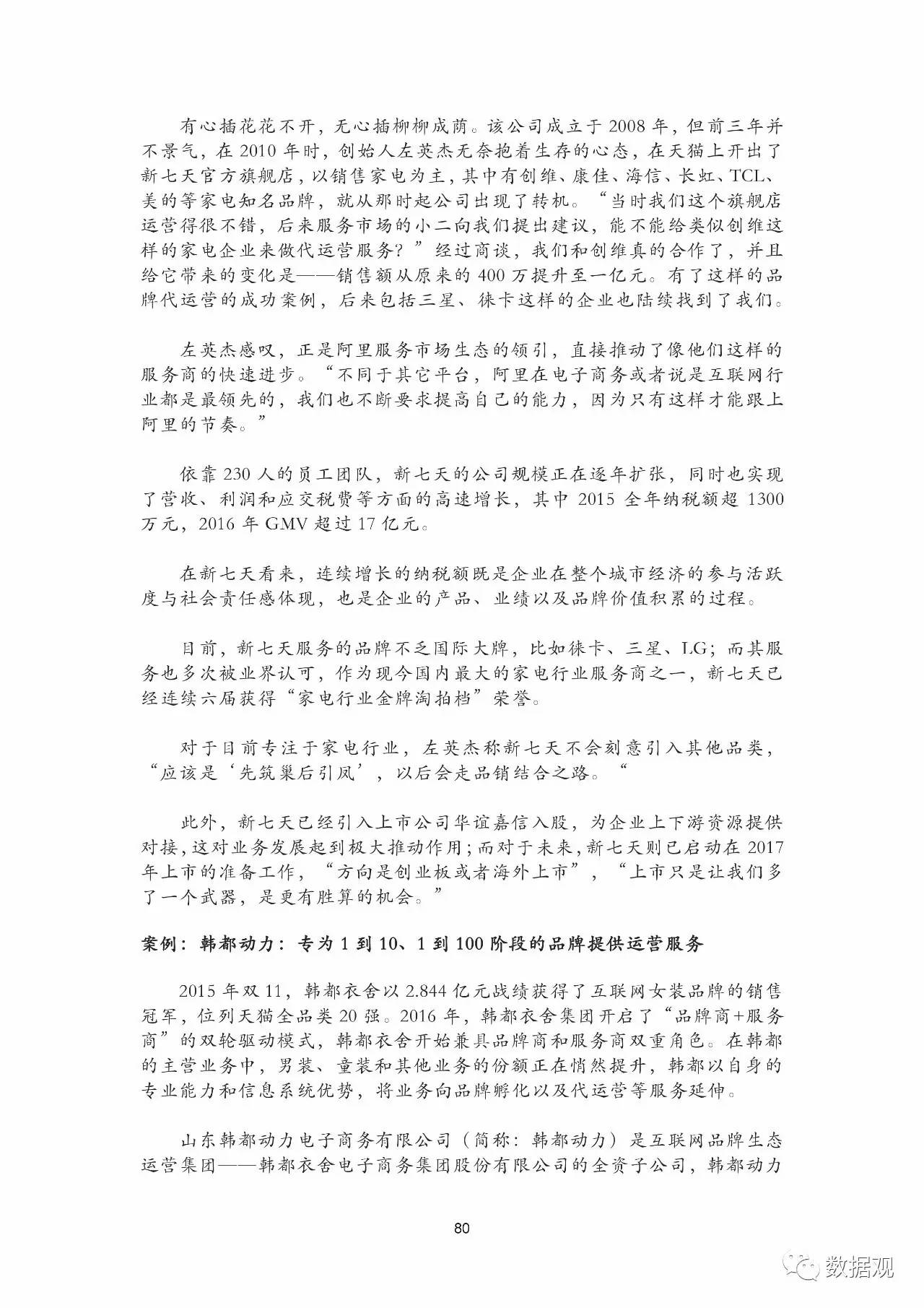 有心插花花不开，无心插柳柳成荫。该公司成立于 2008 年，但前三年并不景气，在 2010 年时，创始人左英杰无奈抱着生存的心态，在天猫上开出了新七天官方旗舰店，以销售家电为主，其中有创维、康佳、海信、长虹、TCL、美的等家电知名品牌，就从那时起公司出现了转机。“当时我们这个旗舰店运营得很不错，后来服务市场的小二向我们提出建议，能不能给类似创维这样的家电企业来做代运营服务？”经过商谈，我们和创维真的合作了，并且给它带来的变化是——销售额从原来的 400 万提升至一亿元。有了这样的品牌代运营的成功案例，后来包括三星、徕卡这样的企业也陆续找到了我们。

左英杰感叹，正是阿里服务市场生态的领引，直接推动了像他们这样的服务商的快速进步。“不同于其它平台，阿里在电子商务或者说是互联网行业都是最领先的，我们也不断要求提高自己的能力，因为只有这样才能跟上阿里的节奏。”

依靠 230 人的员工团队，新七天的公司规模正在逐年扩张，同时也实现了营收、利润和应交税费等方面的高速增长，其中 2015 全年纳税额超 1300 万元，2016 年 GMV 超过 17 亿元。

在新七天看来，连续增长的纳税额既是企业在整个城市经济的参与活跃度与社会责任感体现，也是企业的产品、业绩以及品牌价值积累的过程。

目前，新七天服务的品牌不乏国际大牌，比如徕卡、三星、LG；而其服务也多次被业界认可，作为现今国内最大的家电行业服务商之一，新七天已经连续六届获得“家电行业金牌淘拍档”荣誉。

对于目前专注于家电行业，左英杰称新七天不会刻意引入其他品类，“应该是‘先筑巢后引凤’，以后会走品销结合之路。“

此外，新七天已经引入上市公司华谊嘉信入股，为企业上下游资源提供对接，这对业务发展起到极大推动作用；而对于未来，新七天则已启动在 2017 年上市的准备工作，“方向是创业板或者海外上市”，“上市只是让我们多了一个武器，是更有胜算的机会。”

案例：韩都动力：专为 1 到 10、1 到 100 阶段的品牌提供运营服务

2015 年双 11，韩都衣舍以 2.844 亿元战绩获得了互联网女装品牌的销售冠军，位列天猫全品类 20 强。2016 年，韩都衣舍集团开启了“品牌商+服务商”的双轮驱动模式，韩都衣舍开始兼具品牌商和服务商双重角色。在韩都的主营业务中，男装、童装和其他业务的份额正在悄然提升，韩都以自身的专业能力和信息系统优势，将业务向品牌孵化以及代运营等服务延伸。

山东韩都动力电子商务有限公司（简称：韩都动力）是互联网品牌生态运营集团——韩都衣舍电子商务集团股份有限公司的全资子公司，韩都动力

80

数据观